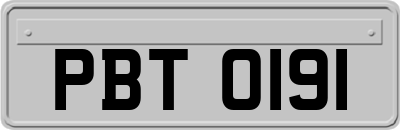 PBT 0191